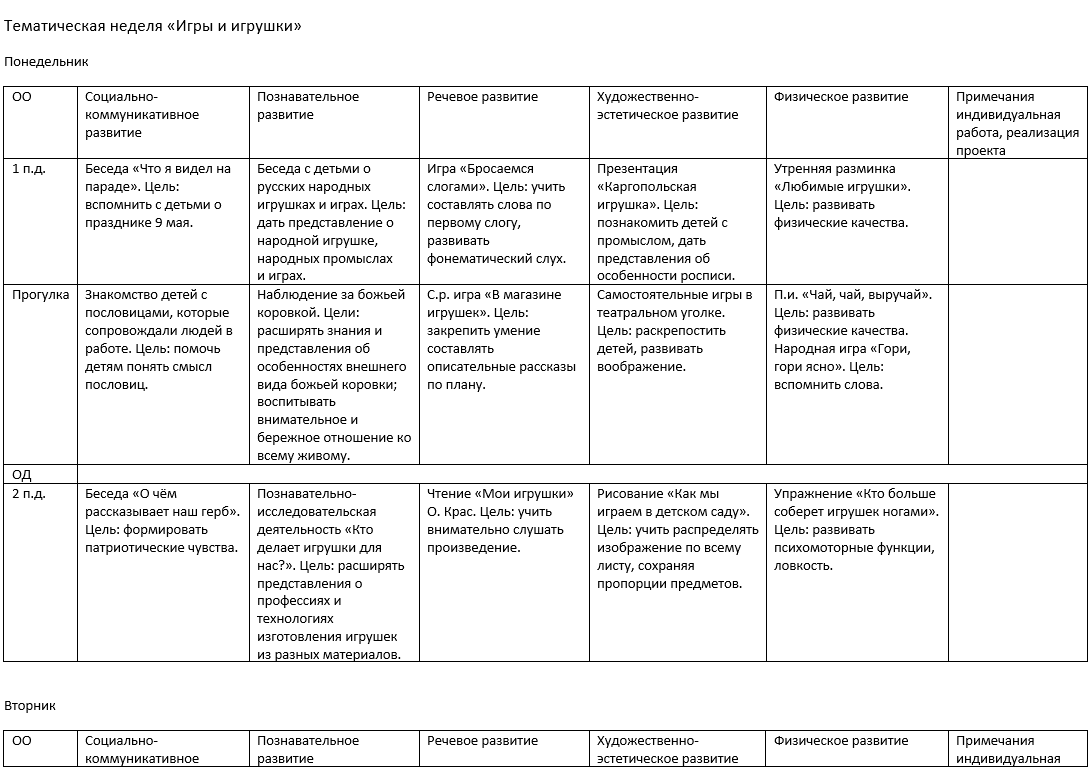 Тематическая неделя «Игры и игрушки»

Понедельник

| ОО | Социально-коммуникативное развитие | Познавательное развитие | Речевое развитие | Художественно-эстетическое развитие | Физическое развитие | Примечания индивидуальная работа, реализация проекта |
|---|---|---|---|---|---|---|
| 1 п.д. | Беседа «Что я видел на параде». Цель: вспомнить с детьми о празднике 9 мая. | Беседа с детьми о русских народных игрушках и играх. Цель: дать представление о народной игрушке, народных промыслах и играх. | Игра «Бросаемся слогами». Цель: учить составлять слова по первому слогу, развивать фонематический слух. | Презентация «Каргопольская игрушка». Цель: познакомить детей с промыслом, дать представления об особенности росписи. | Утренняя разминка «Любимые игрушки». Цель: развивать физические качества. | |
| Прогулка | Знакомство детей с пословицами, которые сопровождали людей в работе. Цель: помочь детям понять смысл пословиц. | Наблюдение за божьей коровкой. Цели: расширять знания и представления об особенностях внешнего вида божьей коровки; воспитывать внимательное и бережное отношение ко всему живому. | С.р. игра «В магазине игрушек». Цель: закрепить умение составлять описательные рассказы по плану. | Самостоятельные игры в театральном уголке. Цель: раскрепостить детей, развивать воображение. | П.и. «Чай, чай, выручай». Цель: развивать физические качества. Народная игра «Гори, гори ясно». Цель: вспомнить слова. | |
| ОД | | | | | | |
| 2 п.д. | Беседа «О чём рассказывает наш герб». Цель: формировать патриотические чувства. | Познавательно-исследовательская деятельность «Кто делает игрушки для нас?». Цель: расширять представления о профессиях и технологиях изготовления игрушек из разных материалов. | Чтение «Мои игрушки» О. Крас. Цель: учить внимательно слушать произведение. | Рисование «Как мы играем в детском саду». Цель: учить распределять изображение по всему листу, сохраняя пропорции предметов. | Упражнение «Кто больше соберет игрушек ногами». Цель: развивать психомоторные функции, ловкость. | |

Вторник

| ОО | Социально-коммуникативное | Познавательное развитие | Речевое развитие | Художественно-эстетическое развитие | Физическое развитие | Примечания индивидуальная |
|---|---|---|---|---|---|---|